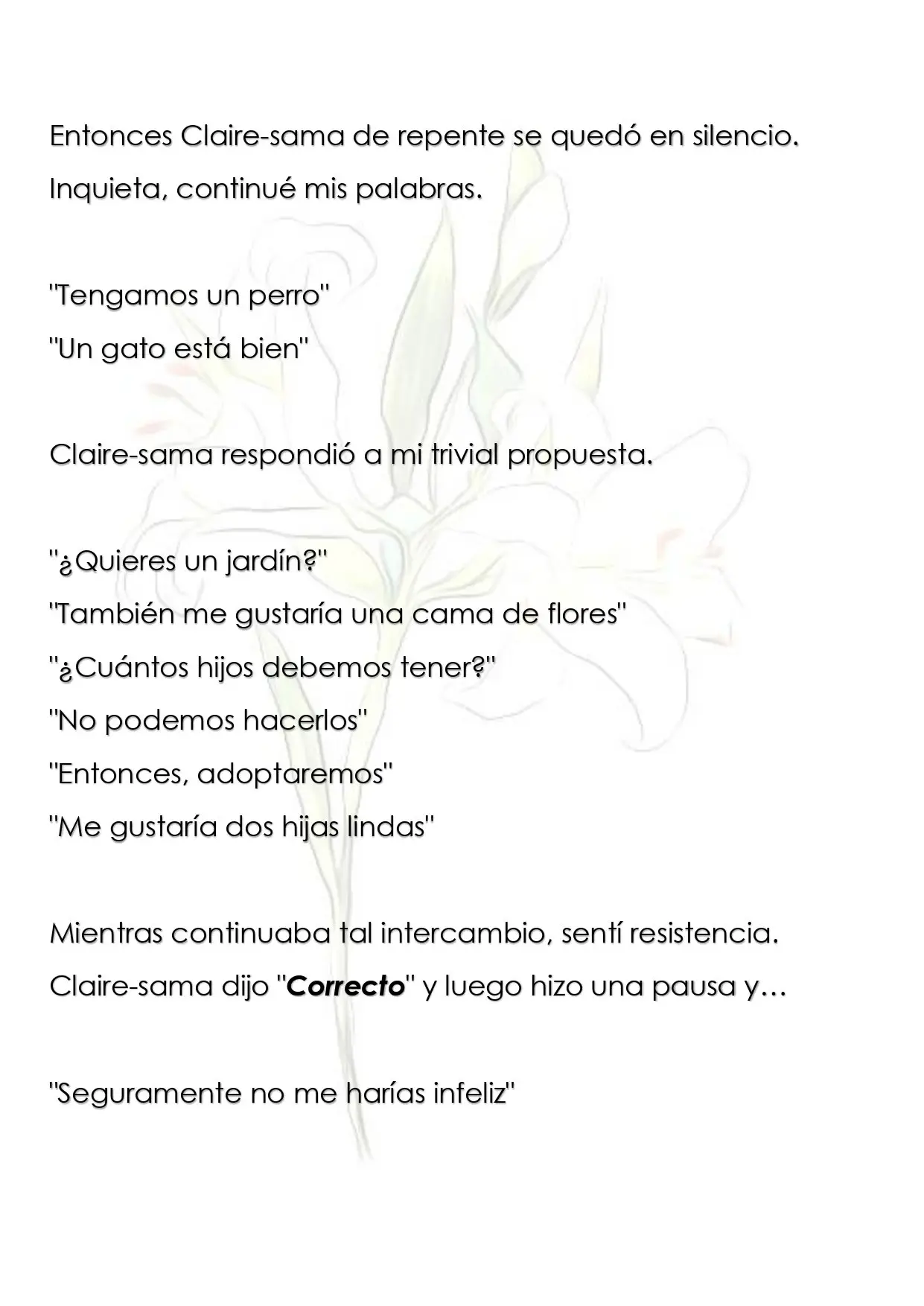 Entonces Claire-sama de repente se quedó en silencio.

Inquieta, continué mis palabras.

"Tengamos un perro"

"Un gato está bien"

Claire-sama respondió a mi trivial propuesta.

"¿Quieres un jardín?"

"También me gustaría una cama de flores"

"¿Cuántos hijos debemos tener?"

"No podemos hacerlos"

"Entonces, adoptaremos"

"Me gustaría dos hijas lindas"

Mientras continuaba tal intercambio, sentí resistencia.

Claire-sama dijo "Correcto" y luego hizo una pausa y…

"Seguramente no me harías infeliz"